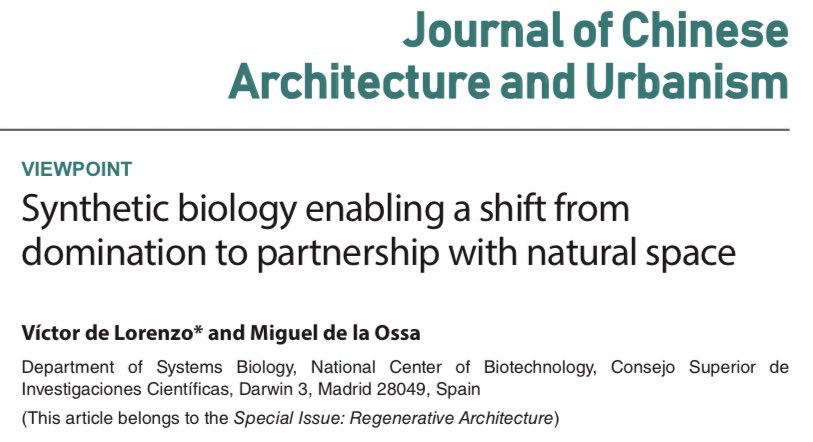 Journal of Chinese
Architecture and Urbanism

VIEWPOINT

Synthetic biology enabling a shift from domination to partnership with natural space

Víctor de Lorenzo* and Miguel de la Ossa

Department of Systems Biology, National Center of Biotechnology, Consejo Superior de Investigaciones Científicas, Darwin 3, Madrid 28049, Spain

(This article belongs to the Special Issue: Regenerative Architecture)